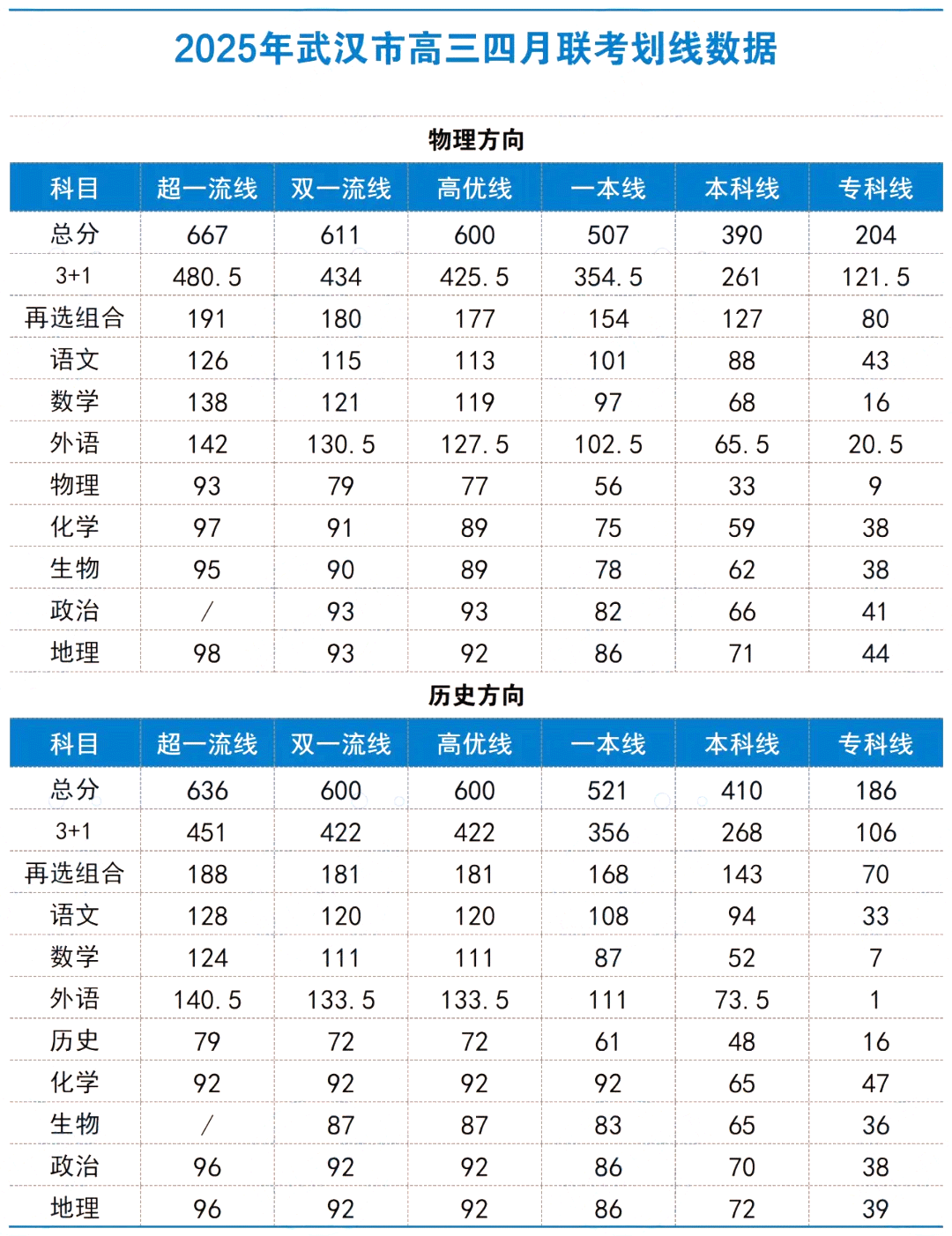 2025年武汉市高三四月联考划线数据

物理方向

| 科目 | 超一流线 | 双一流线 | 高优线 | 一本线 | 本科线 | 专科线 |
|---|---|---|---|---|---|---|
| 总分 | 667 | 611 | 600 | 507 | 390 | 204 |
| 3+1 | 480.5 | 434 | 425.5 | 354.5 | 261 | 121.5 |
| 再选组合 | 191 | 180 | 177 | 154 | 127 | 80 |
| 语文 | 126 | 115 | 113 | 101 | 88 | 43 |
| 数学 | 138 | 121 | 119 | 97 | 68 | 16 |
| 外语 | 142 | 130.5 | 127.5 | 102.5 | 65.5 | 20.5 |
| 物理 | 93 | 79 | 77 | 56 | 33 | 9 |
| 化学 | 97 | 91 | 89 | 75 | 59 | 38 |
| 生物 | 95 | 90 | 89 | 78 | 62 | 38 |
| 政治 | / | 93 | 93 | 82 | 66 | 41 |
| 地理 | 98 | 93 | 92 | 86 | 71 | 44 |

历史方向

| 科目 | 超一流线 | 双一流线 | 高优线 | 一本线 | 本科线 | 专科线 |
|---|---|---|---|---|---|---|
| 总分 | 636 | 600 | 600 | 521 | 410 | 186 |
| 3+1 | 451 | 422 | 422 | 356 | 268 | 106 |
| 再选组合 | 188 | 181 | 181 | 168 | 143 | 70 |
| 语文 | 128 | 120 | 120 | 108 | 94 | 33 |
| 数学 | 124 | 111 | 111 | 87 | 52 | 7 |
| 外语 | 140.5 | 133.5 | 133.5 | 111 | 73.5 | 1 |
| 历史 | 79 | 72 | 72 | 61 | 48 | 16 |
| 化学 | 92 | 92 | 92 | 92 | 65 | 47 |
| 生物 | / | 87 | 87 | 83 | 65 | 36 |
| 政治 | 96 | 92 | 92 | 86 | 70 | 38 |
| 地理 | 96 | 92 | 92 | 86 | 72 | 39 |